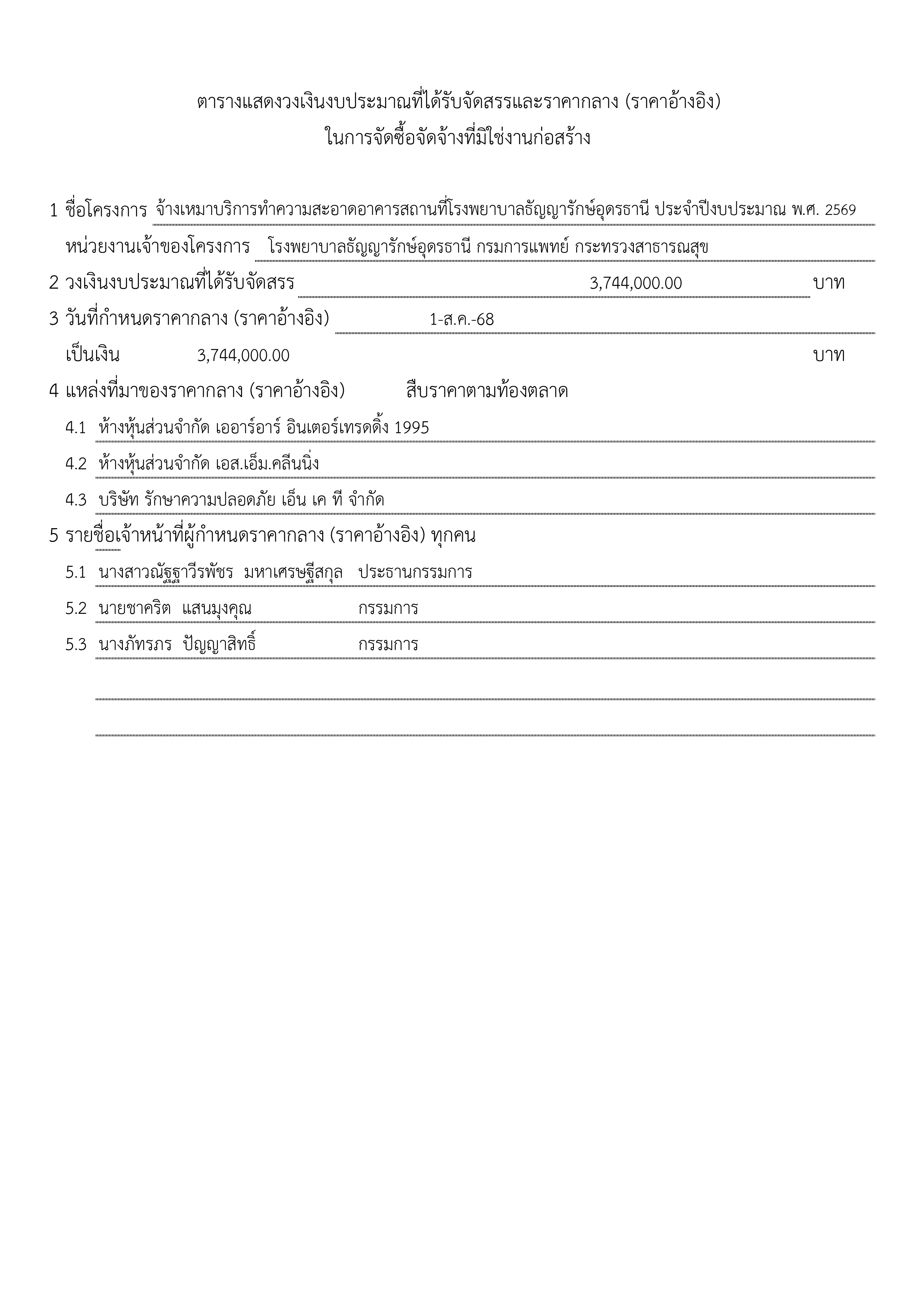 ตารางแสดงวงเงินงบประมาณที่ได้รับจัดสรรและราคากลาง (ราคาอ้างอิง)
ในการจัดซื้อจัดจ้างที่มิใช่งานก่อสร้าง

1 ชื่อโครงการ จ้างเหมาบริการทำความสะอาดอาคารสถานที่โรงพยาบาลธัญญารักษ์อุดรธานี ประจำปีงบประมาณ พ.ศ. 2569

หน่วยงานเจ้าของโครงการ โรงพยาบาลธัญญารักษ์อุดรธานี กรมการแพทย์ กระทรวงสาธารณสุข

2 วงเงินงบประมาณที่ได้รับจัดสรร 3,744,000.00 บาท

3 วันที่กำหนดราคากลาง (ราคาอ้างอิง) 1-ส.ค.-68

เป็นเงิน 3,744,000.00 บาท

4 แหล่งที่มาของราคากลาง (ราคาอ้างอิง) สืบราคาตามท้องตลาด

4.1 ห้างหุ้นส่วนจำกัด เออาร์อาร์ อินเตอร์เทรดดิ้ง 1995

4.2 ห้างหุ้นส่วนจำกัด เอส.เอ็ม.คลีนนิ่ง

4.3 บริษัท รักษาความปลอดภัย เอ็น เค ที จำกัด

5 รายชื่อเจ้าหน้าที่ผู้กำหนดราคากลาง (ราคาอ้างอิง) ทุกคน

5.1 นางสาวณัฐฐาวีรพัชร มหาเศรษฐีสกุล ประธานกรรมการ

5.2 นายชาคริต แสนมุงคุณ กรรมการ

5.3 นางภัทรภร ปัญญาสิทธิ์ กรรมการ